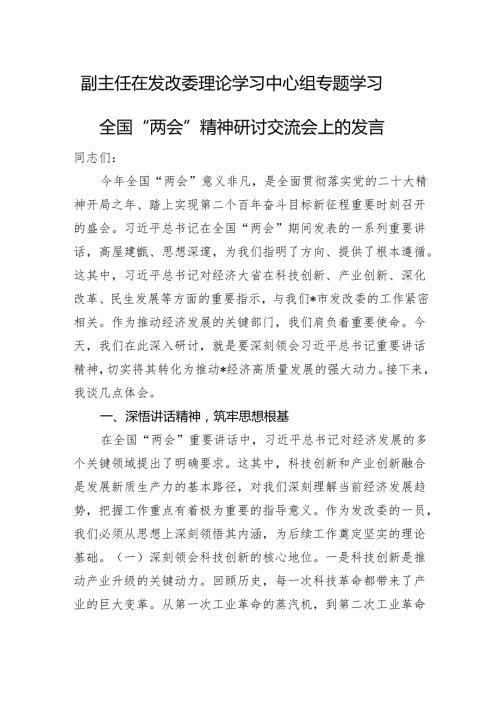 副主任在发改委理论学习中心组专题学习

全国“两会”精神研讨交流会上的发言

同志们：

今年全国“两会”意义非凡，是全面贯彻落实党的二十大精神开局之年、踏上实现第二个百年奋斗目标新征程重要时刻召开的盛会。习近平总书记在全国“两会”期间发表的一系列重要讲话，高屋建瓴、思想深邃，为我们指明了方向、提供了根本遵循。这其中，习近平总书记对经济大省在科技创新、产业创新、深化改革、民生发展等方面的重要指示，与我们*市发改委的工作紧密相关。作为推动经济发展的关键部门，我们肩负着重要使命。今天，我们在此深入研讨，就是要深刻领会习近平总书记重要讲话精神，切实将其转化为推动*经济高质量发展的强大动力。接下来，我谈几点体会。

一、深悟讲话精神，筑牢思想根基

在全国“两会”重要讲话中，习近平总书记对经济发展的多个关键领域提出了明确要求。这其中，科技创新和产业创新融合是发展新质生产力的基本路径，对我们深刻理解当前经济发展趋势，把握工作重点有着极为重要的指导意义。作为发改委的一员，我们必须从思想上深刻领悟其内涵，为后续工作奠定坚实的理论基础。（一）深刻领会科技创新的核心地位。一是科技创新是推动产业升级的关键动力。回顾历史，每一次科技革命都带来了产业的巨大变革。从第一次工业革命的蒸汽机，到第二次工业革命